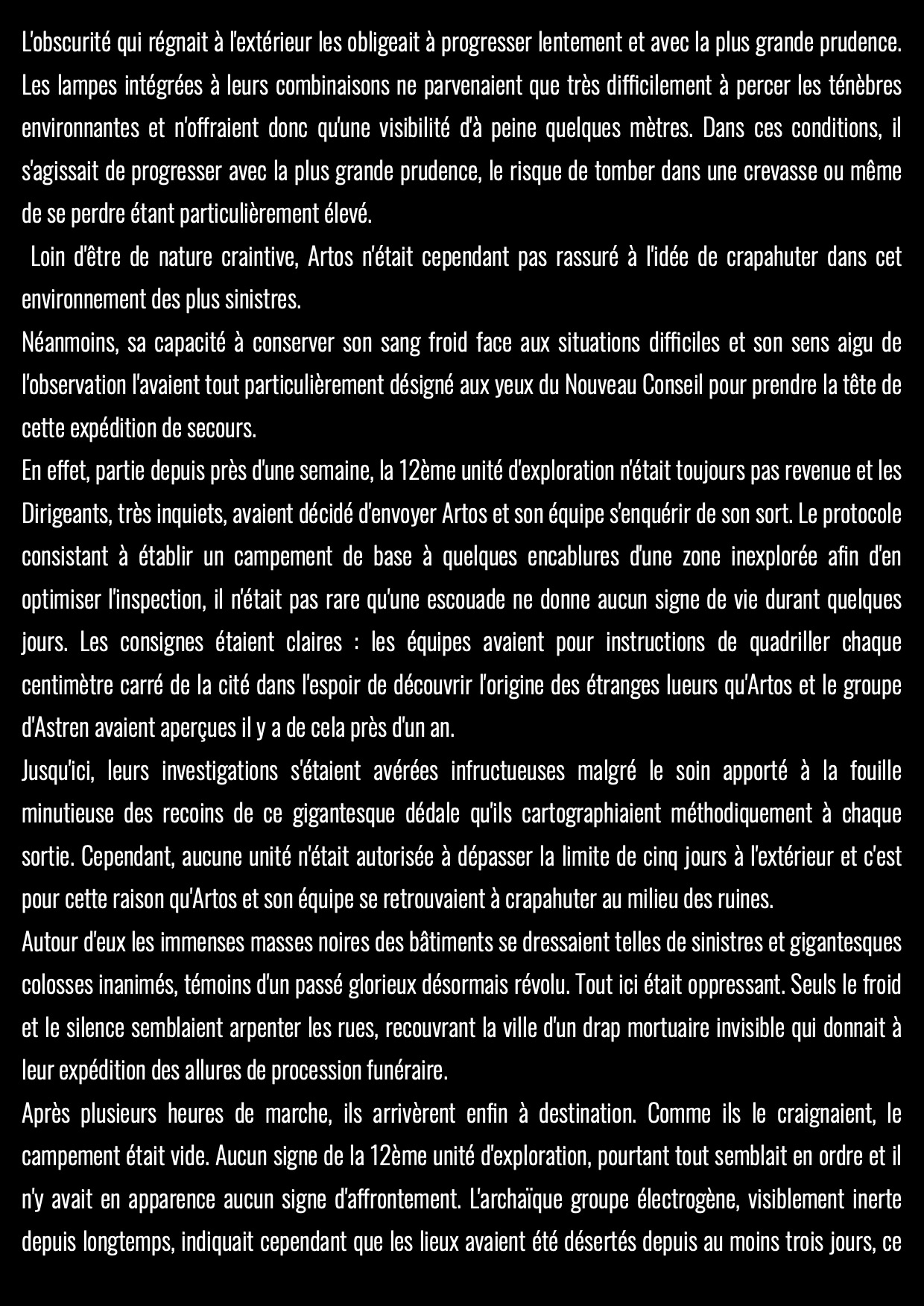 L'obscurité qui régnait à l'extérieur les obligeait à progresser lentement et avec la plus grande prudence. Les lampes intégrées à leurs combinaisons ne parvenaient que très difficilement à percer les ténèbres environnantes et n'offraient donc qu'une visibilité d'à peine quelques mètres. Dans ces conditions, il s'agissait de progresser avec la plus grande prudence, le risque de tomber dans une crevasse ou même de se perdre étant particulièrement élevé.

Loin d'être de nature craintive, Artos n'était cependant pas rassuré à l'idée de crapahuter dans cet environnement des plus sinistres.

Néanmoins, sa capacité à conserver son sang froid face aux situations difficiles et son sens aigu de l'observation l'avaient tout particulièrement désigné aux yeux du Nouveau Conseil pour prendre la tête de cette expédition de secours.

En effet, partie depuis près d'une semaine, la 12ème unité d'exploration n'était toujours pas revenue et les Dirigeants, très inquiets, avaient décidé d'envoyer Artos et son équipe s'enquérir de son sort. Le protocole consistant à établir un campement de base à quelques encablures d'une zone inexplorée afin d'en optimiser l'inspection, il n'était pas rare qu'une escouade ne donne aucun signe de vie durant quelques jours. Les consignes étaient claires : les équipes avaient pour instructions de quadriller chaque centimètre carré de la cité dans l'espoir de découvrir l'origine des étranges lueurs qu'Artos et le groupe d'Astren avaient aperçues il y a de cela près d'un an.

Jusqu'ici, leurs investigations s'étaient avérées infructueuses malgré le soin apporté à la fouille minutieuse des recoins de ce gigantesque dédale qu'ils cartographiaient méthodiquement à chaque sortie. Cependant, aucune unité n'était autorisée à dépasser la limite de cinq jours à l'extérieur et c'est pour cette raison qu'Artos et son équipe se retrouvaient à crapahuter au milieu des ruines.

Autour d'eux les immenses masses noires des bâtiments se dressaient telles de sinistres et gigantesques colosses inanimés, témoins d'un passé glorieux désormais révolu. Tout ici était oppressant. Seuls le froid et le silence semblaient arpenter les rues, recouvrant la ville d'un drap mortuaire invisible qui donnait à leur expédition des allures de procession funéraire.

Après plusieurs heures de marche, ils arrivèrent enfin à destination. Comme ils le craignaient, le campement était vide. Aucun signe de la 12ème unité d'exploration, pourtant tout semblait en ordre et il n'y avait en apparence aucun signe d'affrontement. L'archaïque groupe électrogène, visiblement inerte depuis longtemps, indiquait cependant que les lieux avaient été désertés depuis au moins trois jours, ce